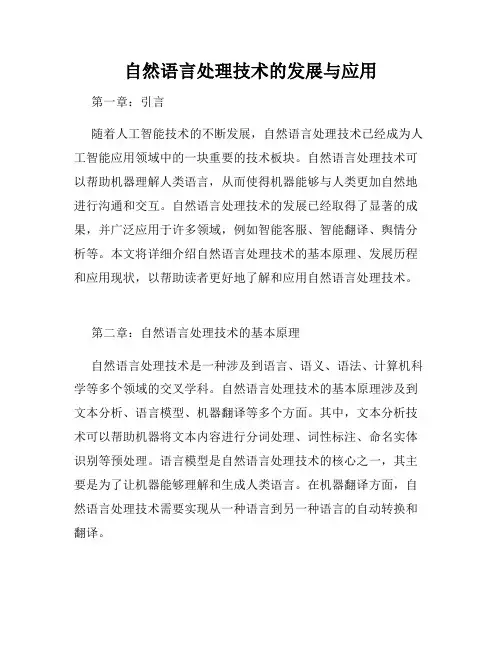 自然语言处理技术的发展与应用

第一章：引言

随着人工智能技术的不断发展，自然语言处理技术已经成为人工智能应用领域中的一块重要的技术板块。自然语言处理技术可以帮助机器理解人类语言，从而使得机器能够与人类更加自然地进行沟通和交互。自然语言处理技术的发展已经取得了显著的成果，并广泛应用于许多领域，例如智能客服、智能翻译、舆情分析等。本文将详细介绍自然语言处理技术的基本原理、发展历程和应用现状，以帮助读者更好地了解和应用自然语言处理技术。

第二章：自然语言处理技术的基本原理

自然语言处理技术是一种涉及到语言、语义、语法、计算机科学等多个领域的交叉学科。自然语言处理技术的基本原理涉及到文本分析、语言模型、机器翻译等多个方面。其中，文本分析技术可以帮助机器将文本内容进行分词处理、词性标注、命名实体识别等预处理。语言模型是自然语言处理技术的核心之一，其主要是为了让机器能够理解和生成人类语言。在机器翻译方面，自然语言处理技术需要实现从一种语言到另一种语言的自动转换和翻译。